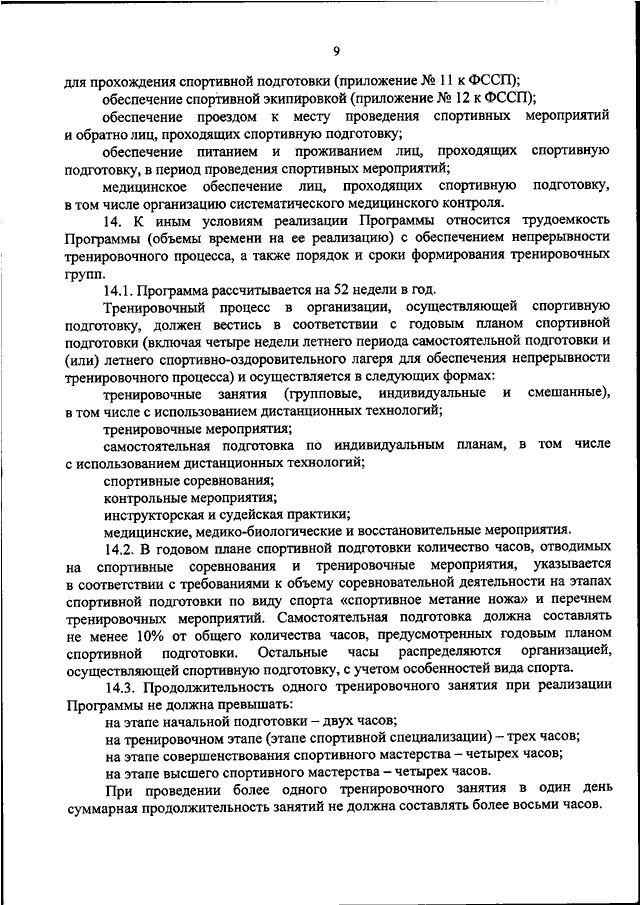 9

для прохождения спортивной подготовки (приложение № 11 к ФССП);

обеспечение спортивной экипировкой (приложение № 12 к ФССП);

обеспечение проездом к месту проведения спортивных мероприятий и обратно лиц, проходящих спортивную подготовку;

обеспечение питанием и проживанием лиц, проходящих спортивную подготовку, в период проведения спортивных мероприятий;

медицинское обеспечение лиц, проходящих спортивную подготовку, в том числе организацию систематического медицинского контроля.

14. К иным условиям реализации Программы относится трудоемкость Программы (объемы времени на ее реализацию) с обеспечением непрерывности тренировочного процесса, а также порядок и сроки формирования тренировочных групп.

14.1. Программа рассчитывается на 52 недели в год.

Тренировочный процесс в организации, осуществляющей спортивную подготовку, должен вестись в соответствии с годовым планом спортивной подготовки (включая четыре недели летнего периода самостоятельной подготовки и (или) летнего спортивно-оздоровительного лагеря для обеспечения непрерывности тренировочного процесса) и осуществляется в следующих формах:

тренировочные занятия (групповые, индивидуальные и смешанные), в том числе с использованием дистанционных технологий;

тренировочные мероприятия;

самостоятельная подготовка по индивидуальным планам, в том числе с использованием дистанционных технологий;

спортивные соревнования;

контрольные мероприятия;

инструкторская и судейская практики;

медицинские, медико-биологические и восстановительные мероприятия.

14.2. В годовом плане спортивной подготовки количество часов, отводимых на спортивные соревнования и тренировочные мероприятия, указывается в соответствии с требованиями к объему соревновательной деятельности на этапах спортивной подготовки по виду спорта «спортивное метание ножа» и перечнем тренировочных мероприятий. Самостоятельная подготовка должна составлять не менее 10% от общего количества часов, предусмотренных годовым планом спортивной подготовки. Остальные часы распределяются организацией, осуществляющей спортивную подготовку, с учетом особенностей вида спорта.

14.3. Продолжительность одного тренировочного занятия при реализации Программы не должна превышать:

на этапе начальной подготовки – двух часов;

на тренировочном этапе (этапе спортивной специализации) – трех часов;

на этапе совершенствования спортивного мастерства – четырех часов;

на этапе высшего спортивного мастерства – четырех часов.

При проведении более одного тренировочного занятия в один день суммарная продолжительность занятий не должна составлять более восьми часов.